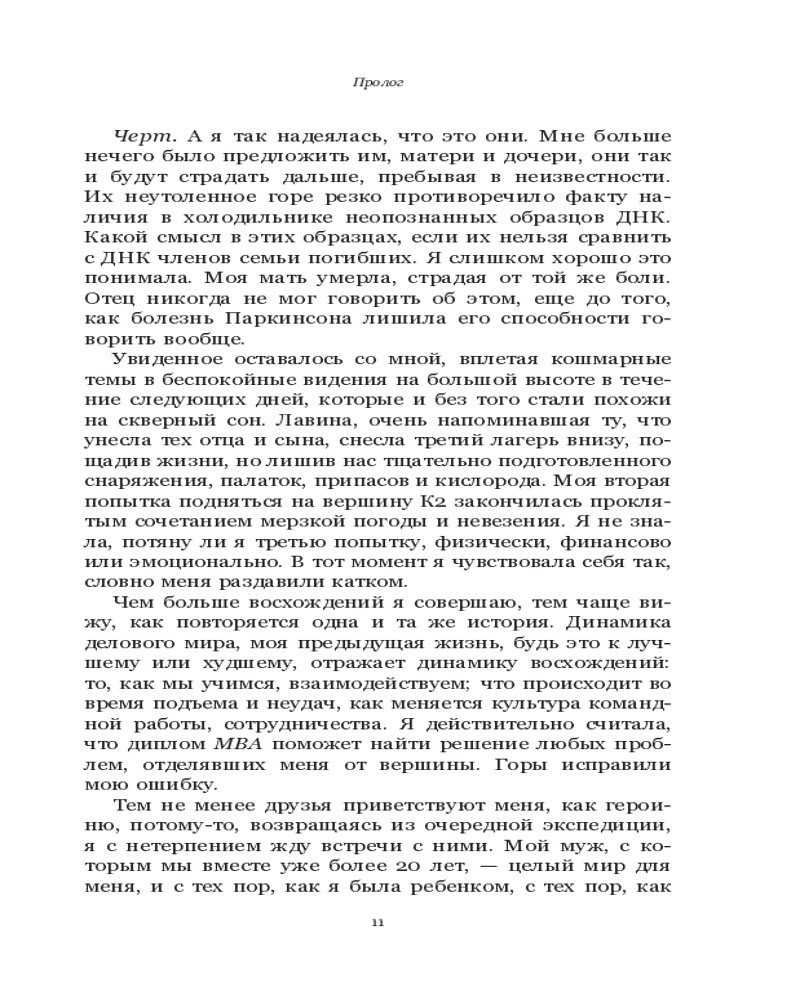 Пролог

Черт. А я так надеялась, что это они. Мне больше нечего было предложить им, матери и дочери, они так и будут страдать дальше, пребывая в неизвестности. Их неутоленное горе резко противоречило факту наличия в холодильнике неопознанных образцов ДНК. Какой смысл в этих образцах, если их нельзя сравнить с ДНК членов семьи погибших. Я слишком хорошо это понимала. Моя мать умерла, страдая от той же боли. Отец никогда не мог говорить об этом, еще до того, как болезнь Паркинсона лишила его способности говорить вообще.

Увиденное оставалось со мной, вплетая кошмарные темы в беспокойные видения на большой высоте в течение следующих дней, которые и без того стали похожи на скверный сон. Лавина, очень напоминавшая ту, что унесла тех отца и сына, снесла третий лагерь внизу, пощадив жизни, но лишив нас тщательно подготовленного снаряжения, палаток, припасов и кислорода. Моя вторая попытка подняться на вершину К2 закончилась проклятым сочетанием мерзкой погоды и невезения. Я не знала, потяну ли я третью попытку, физически, финансово или эмоционально. В тот момент я чувствовала себя так, словно меня раздавили катком.

Чем больше восхождений я совершаю, тем чаще вижу, как повторяется одна и та же история. Динамика делового мира, моя предыдущая жизнь, будь это к лучшему или худшему, отражает динамику восхождений: то, как мы учимся, взаимодействуем; что происходит во время подъема и неудач, как меняется культура командной работы, сотрудничества. Я действительно считала, что диплом MBA поможет найти решение любых проблем, отделявших меня от вершины. Горы исправили мою ошибку.

Тем не менее друзья приветствуют меня, как героиню, потому-то, возвращаясь из очередной экспедиции, я с нетерпением жду встречи с ними. Мой муж, с которым мы вместе уже более 20 лет, — целый мир для меня, и с тех пор, как я была ребенком, с тех пор, как

11